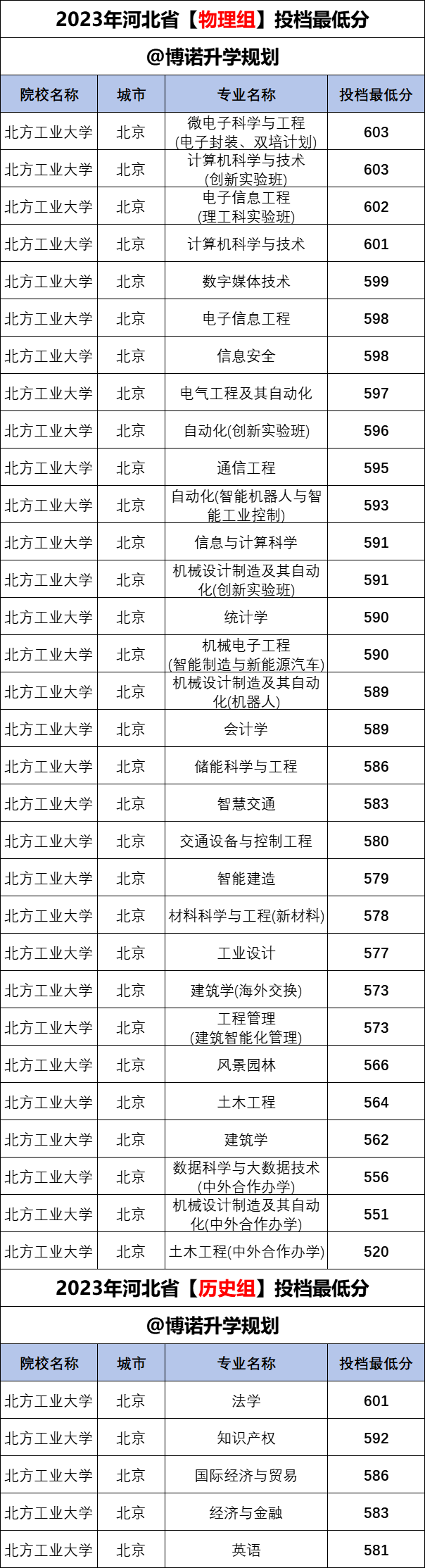 2023年河北省【物理组】投档最低分

@博诺升学规划

| 院校名称 | 城市 | 专业名称 | 投档最低分 |
|---|---|---|---|
| 北方工业大学 | 北京 | 微电子科学与工程(电子封装、双培计划) | 603 |
| 北方工业大学 | 北京 | 计算机科学与技术(创新实验班) | 603 |
| 北方工业大学 | 北京 | 电子信息工程(理工科实验班) | 602 |
| 北方工业大学 | 北京 | 计算机科学与技术 | 601 |
| 北方工业大学 | 北京 | 数字媒体技术 | 599 |
| 北方工业大学 | 北京 | 电子信息工程 | 598 |
| 北方工业大学 | 北京 | 信息安全 | 598 |
| 北方工业大学 | 北京 | 电气工程及其自动化 | 597 |
| 北方工业大学 | 北京 | 自动化(创新实验班) | 596 |
| 北方工业大学 | 北京 | 通信工程 | 595 |
| 北方工业大学 | 北京 | 自动化(智能机器人与智能工业控制) | 593 |
| 北方工业大学 | 北京 | 信息与计算科学 | 591 |
| 北方工业大学 | 北京 | 机械设计制造及其自动化(创新实验班) | 591 |
| 北方工业大学 | 北京 | 统计学 | 590 |
| 北方工业大学 | 北京 | 机械电子工程(智能制造与新能源汽车) | 590 |
| 北方工业大学 | 北京 | 机械设计制造及其自动化(机器人) | 589 |
| 北方工业大学 | 北京 | 会计学 | 589 |
| 北方工业大学 | 北京 | 储能科学与工程 | 586 |
| 北方工业大学 | 北京 | 智慧交通 | 583 |
| 北方工业大学 | 北京 | 交通设备与控制工程 | 580 |
| 北方工业大学 | 北京 | 智能建造 | 579 |
| 北方工业大学 | 北京 | 材料科学与工程(新材料) | 578 |
| 北方工业大学 | 北京 | 工业设计 | 577 |
| 北方工业大学 | 北京 | 建筑学(海外交换) | 573 |
| 北方工业大学 | 北京 | 工程管理(建筑智能化管理) | 573 |
| 北方工业大学 | 北京 | 风景园林 | 566 |
| 北方工业大学 | 北京 | 土木工程 | 564 |
| 北方工业大学 | 北京 | 建筑学 | 562 |
| 北方工业大学 | 北京 | 数据科学与大数据技术(中外合作办学) | 556 |
| 北方工业大学 | 北京 | 机械设计制造及其自动化(中外合作办学) | 551 |
| 北方工业大学 | 北京 | 土木工程(中外合作办学) | 520 |

2023年河北省【历史组】投档最低分

@博诺升学规划

| 院校名称 | 城市 | 专业名称 | 投档最低分 |
|---|---|---|---|
| 北方工业大学 | 北京 | 法学 | 601 |
| 北方工业大学 | 北京 | 知识产权 | 592 |
| 北方工业大学 | 北京 | 国际经济与贸易 | 586 |
| 北方工业大学 | 北京 | 经济与金融 | 583 |
| 北方工业大学 | 北京 | 英语 | 581 |